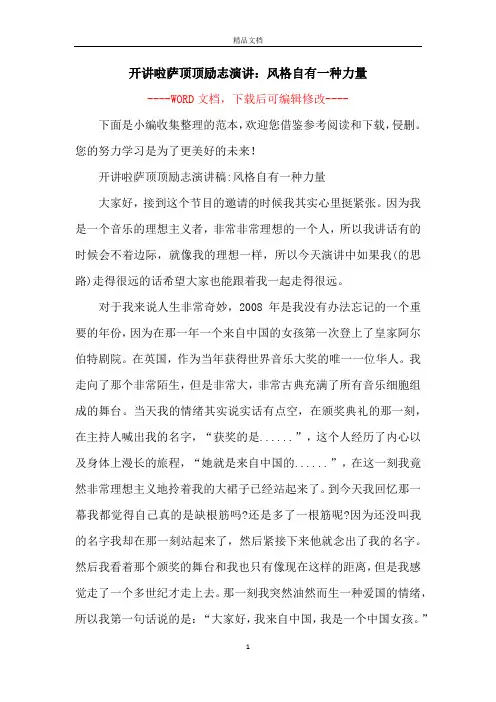 精品文档

开讲啦萨顶顶励志演讲：风格自有一种力量

----WORD文档，下载后可编辑修改----

下面是小编收集整理的范本，欢迎您借鉴参考阅读和下载，侵删。您的努力学习是为了更美好的未来！

开讲啦萨顶顶励志演讲稿:风格自有一种力量

大家好，接到这个节目的邀请的时候我其实心里挺紧张。因为我是一个音乐的理想主义者，非常非常理想的一个人，所以我讲话有的时候会不着边际，就像我的理想一样，所以今天演讲中如果我(的思路)走得很远的话希望大家也能跟着我一起走得很远。

对于我来说人生非常奇妙，2008 年是我没有办法忘记的一个重要的年份，因为在那一年一个来自中国的女孩第一次登上了皇家阿尔伯特剧院。在英国，作为当年获得世界音乐大奖的唯一一位华人。我走向了那个非常陌生，但是非常大，非常古典充满了所有音乐细胞组成的舞台。当天我的情绪其实说实话有点空，在颁奖典礼的那一刻，在主持人喊出我的名字，“获奖的是......”，这个人经历了内心以及身体上漫长的旅程，“她就是来自中国的......”，在这一刻我竟然非常理想主义地拎着我的大裙子已经站起来了。到今天我回忆那一幕我都觉得自己真的是缺根筋吗?还是多了一根筋呢?因为还没叫我的名字我却在那一刻站起来了，然后紧接下来他就念出了我的名字。然后我看着那个颁奖的舞台和我也只有像现在这样的距离，但是我感觉走了一个多世纪才走上去。那一刻我突然油然而生一种爱国的情绪，所以我第一句话说的是：“大家好，我来自中国，我是一个中国女孩。”

1